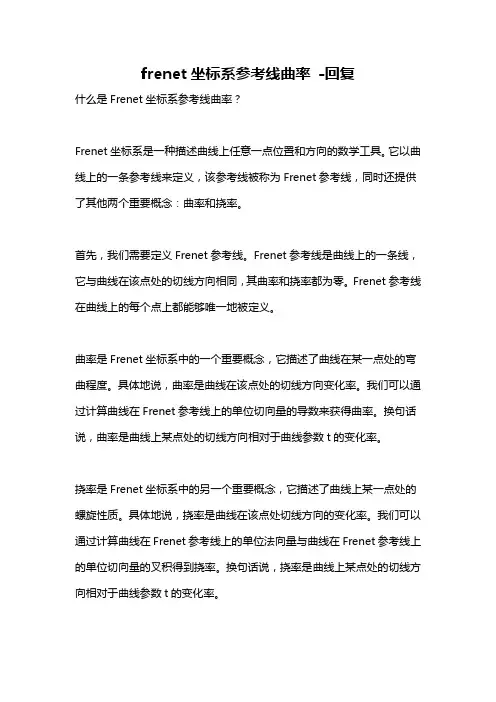 frenet 坐标系参考线曲率 -回复

什么是 Frenet 坐标系参考线曲率？

Frenet 坐标系是一种描述曲线上任意一点位置和方向的数学工具。它以曲线上的一条参考线来定义，该参考线被称为 Frenet 参考线，同时还提供了其他两个重要概念：曲率和挠率。

首先，我们需要定义 Frenet 参考线。Frenet 参考线是曲线上的一条线，它与曲线在该点处的切线方向相同，其曲率和挠率都为零。Frenet 参考线在曲线上的每个点上都能够唯一地被定义。

曲率是 Frenet 坐标系中的一个重要概念，它描述了曲线在某一点处的弯曲程度。具体地说，曲率是曲线在该点处的切线方向变化率。我们可以通过计算曲线在 Frenet 参考线上的单位切向量的导数来获得曲率。换句话说，曲率是曲线上某点处的切线方向相对于曲线参数 t 的变化率。

挠率是 Frenet 坐标系中的另一个重要概念，它描述了曲线上某一点处的螺旋性质。具体地说，挠率是曲线在该点处切线方向的变化率。我们可以通过计算曲线在 Frenet 参考线上的单位法向量与曲线在 Frenet 参考线上的单位切向量的叉积得到挠率。换句话说，挠率是曲线上某点处的切线方向相对于曲线参数 t 的变化率。